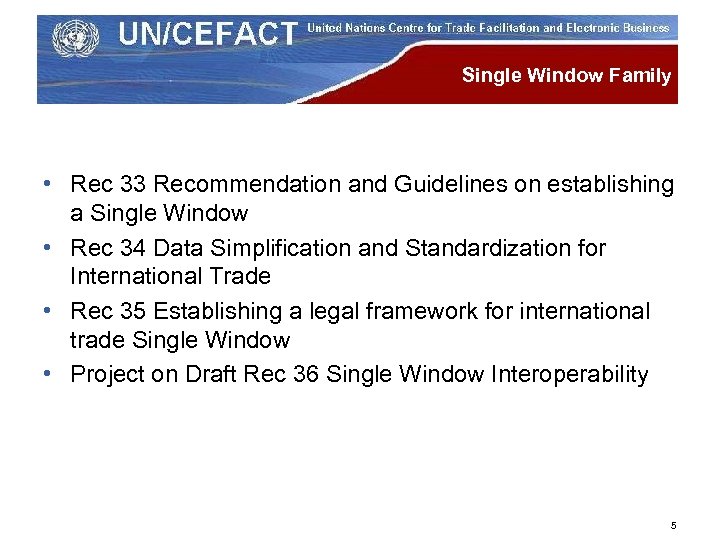 UN/CEFACT United Nations Centre for Trade Facilitation and Electronic Business

Single Window Family

• Rec 33 Recommendation and Guidelines on establishing a Single Window
• Rec 34 Data Simplification and Standardization for International Trade
• Rec 35 Establishing a legal framework for international trade Single Window
• Project on Draft Rec 36 Single Window Interoperability

5